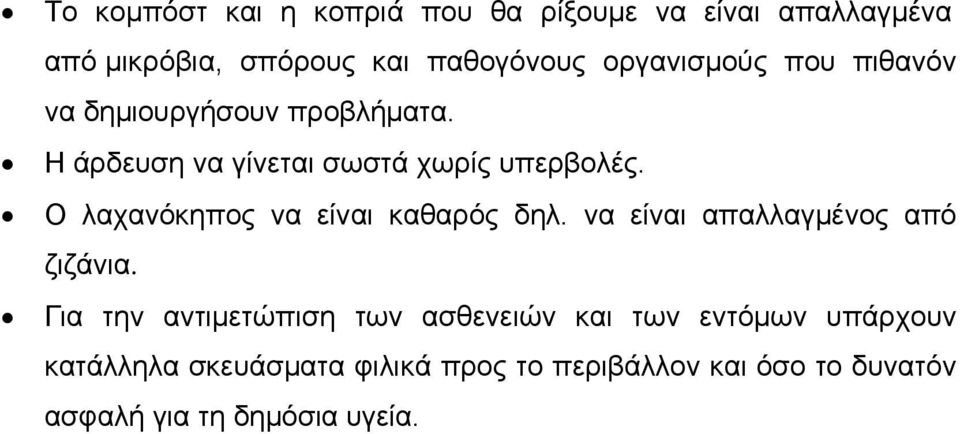 • Το κομπόστ και η κοπριά που θα ρίξουμε να είναι απαλλαγμένα από μικρόβια, σπόρους και παθογόνους οργανισμούς που πιθανόν να δημιουργήσουν προβλήματα.

• Η άρδευση να γίνεται σωστά χωρίς υπερβολές.

• Ο λαχανόκηπος να είναι καθαρός δηλ. να είναι απαλλαγμένος από ζιζάνια.

• Για την αντιμετώπιση των ασθενειών και των εντόμων υπάρχουν κατάλληλα σκευάσματα φιλικά προς το περιβάλλον και όσο το δυνατόν ασφαλή για τη δημόσια υγεία.